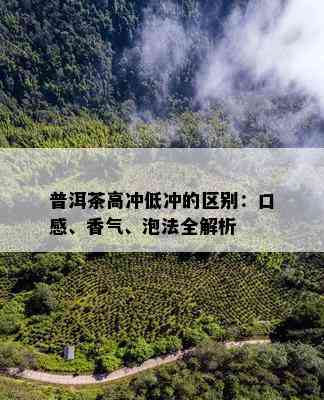 普洱茶高冲低冲的区别：口感、香气、泡法全解析